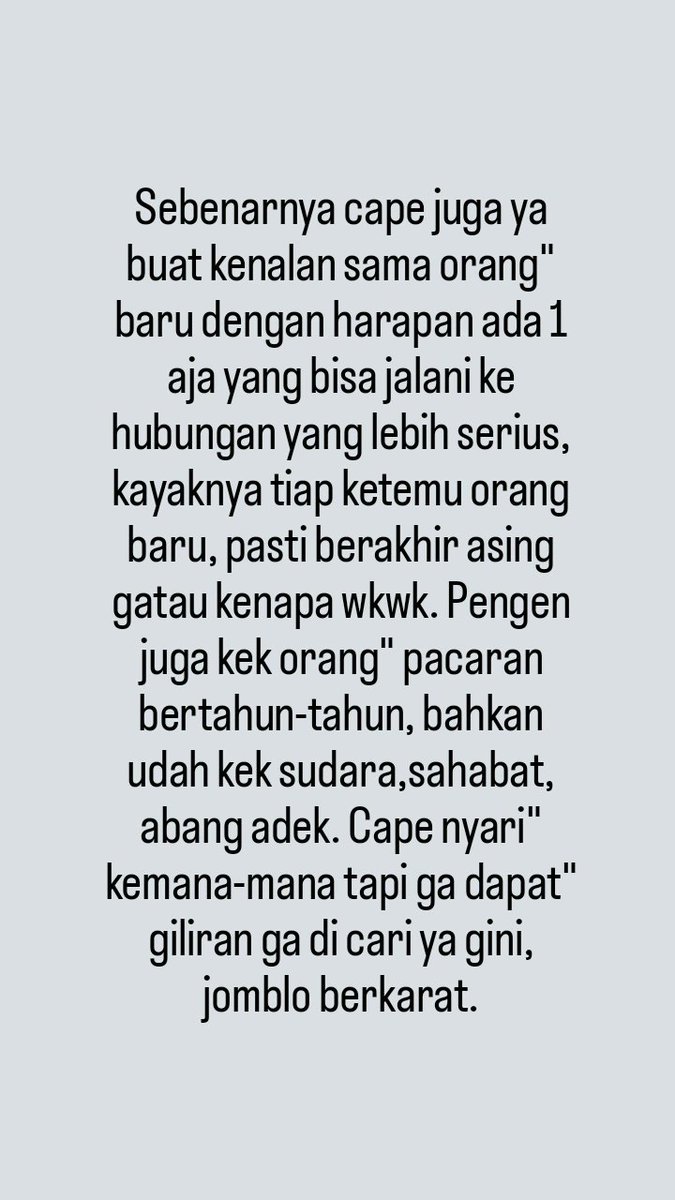 Sebenarnya cape juga ya buat kenalan sama orang" baru dengan harapan ada 1 aja yang bisa jalani ke hubungan yang lebih serius, kayaknya tiap ketemu orang baru, pasti berakhir asing gatau kenapa wkwk. Pengen juga kek orang" pacaran bertahun-tahun, bahkan udah kek sudara,sahabat, abang adek. Cape nyari" kemana-mana tapi ga dapat" giliran ga di cari ya gini, jomblo berkarat.